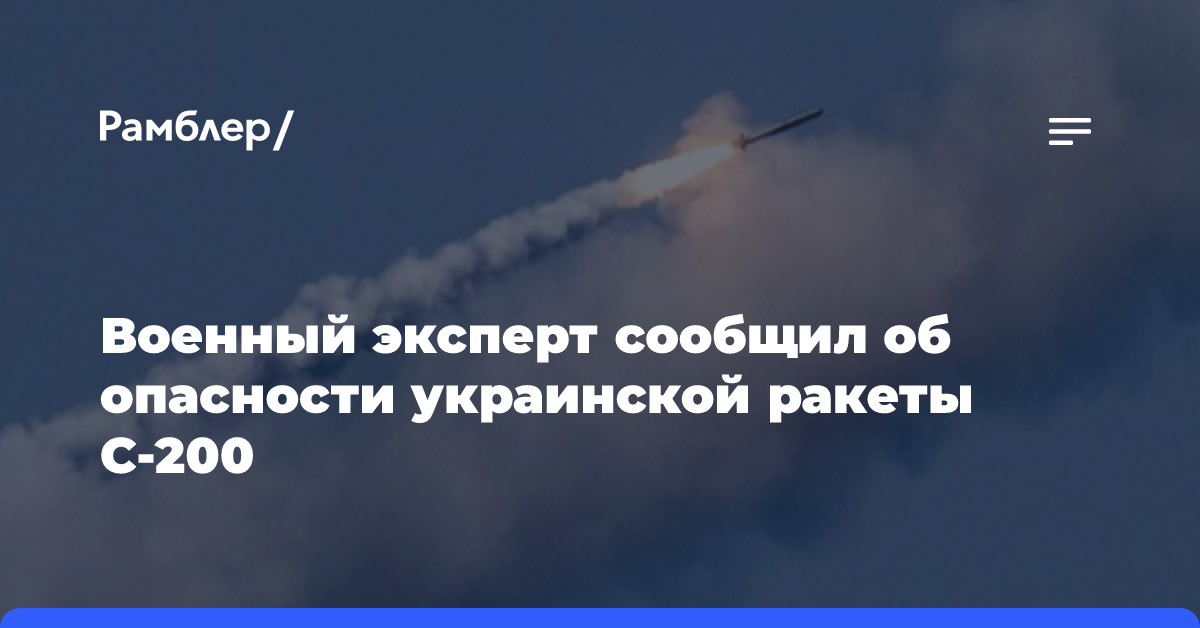 Рамблер/

Военный эксперт сообщил об опасности украинской ракеты С-200